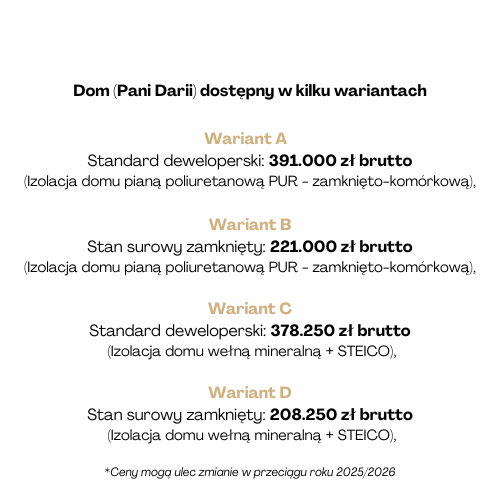 Dom (Pani Darii) dostępny w kilku wariantach

Wariant A
Standard deweloperski: 391.000 zł brutto
(Izolacja domu pianą poliuretanową PUR - zamknięto-komórkową),

Wariant B
Stan surowy zamknięty: 221.000 zł brutto
(Izolacja domu pianą poliuretanową PUR - zamknięto-komórkową),

Wariant C
Standard deweloperski: 378.250 zł brutto
(Izolacja domu wełną mineralną + STEICO),

Wariant D
Stan surowy zamknięty: 208.250 zł brutto
(Izolacja domu wełną mineralną + STEICO),

*Ceny mogą ulec zmianie w przeciągu roku 2025/2026